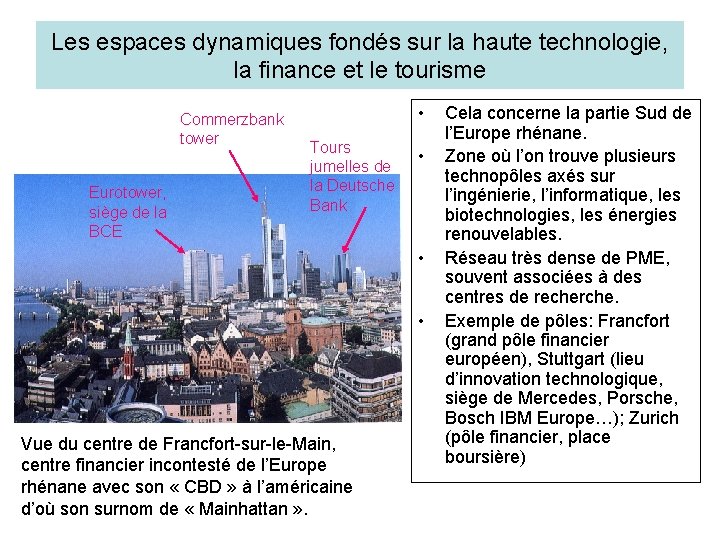 Les espaces dynamiques fondés sur la haute technologie, la finance et le tourisme

Commerzbank tower

Tours jumelles de la Deutsche Bank

Eurotower, siège de la BCE

Vue du centre de Francfort-sur-le-Main, centre financier incontesté de l'Europe rhénane avec son « CBD » à l'américaine d'où son surnom de « Mainhattan ».

• Cela concerne la partie Sud de l'Europe rhénane.
• Zone où l'on trouve plusieurs technopôles axés sur l'ingénierie, l'informatique, les biotechnologies, les énergies renouvelables.
• Réseau très dense de PME, souvent associées à des centres de recherche.
• Exemple de pôles: Francfort (grand pôle financier européen), Stuttgart (lieu d'innovation technologique, siège de Mercedes, Porsche, Bosch IBM Europe…); Zurich (pôle financier, place boursière)